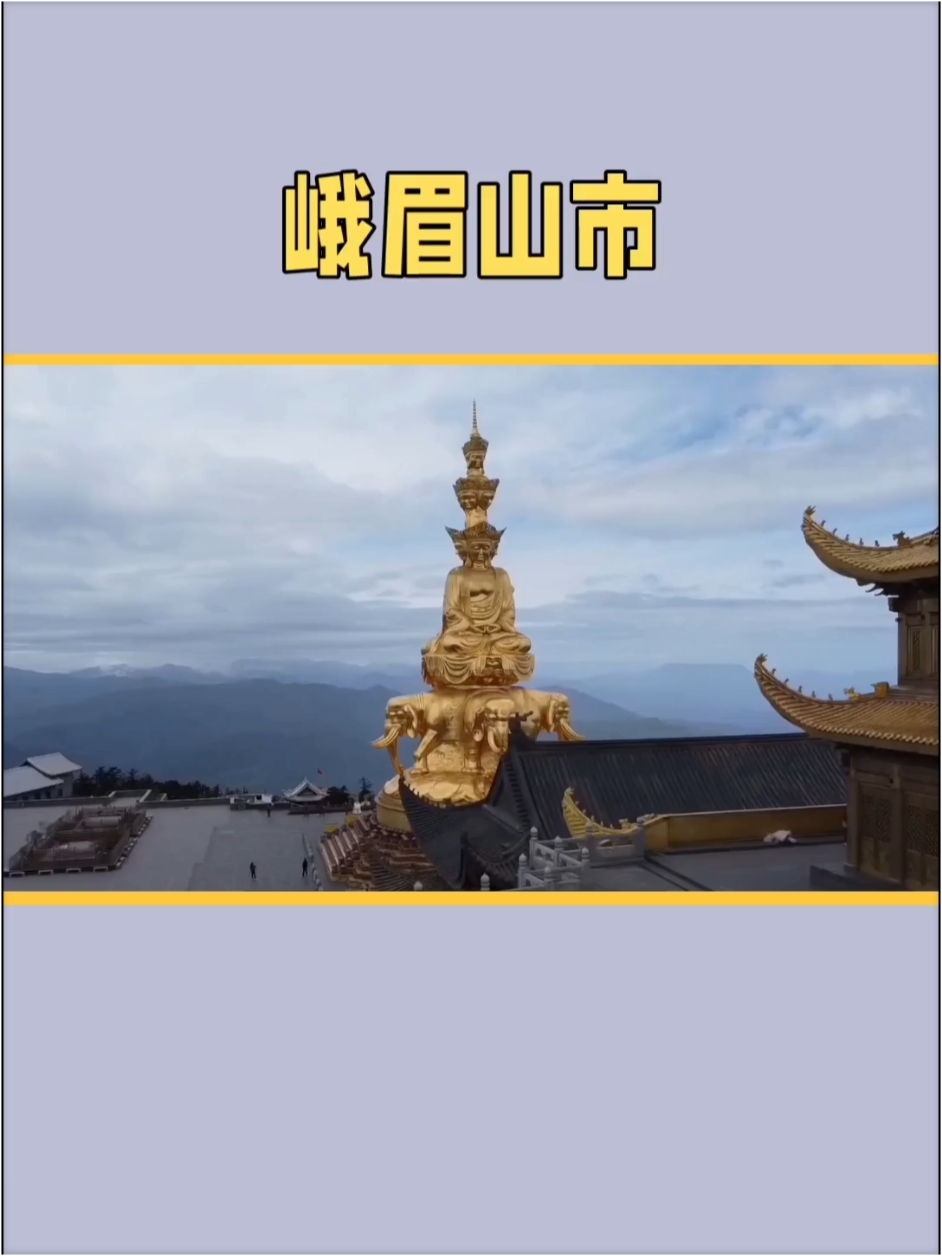 峨眉山市